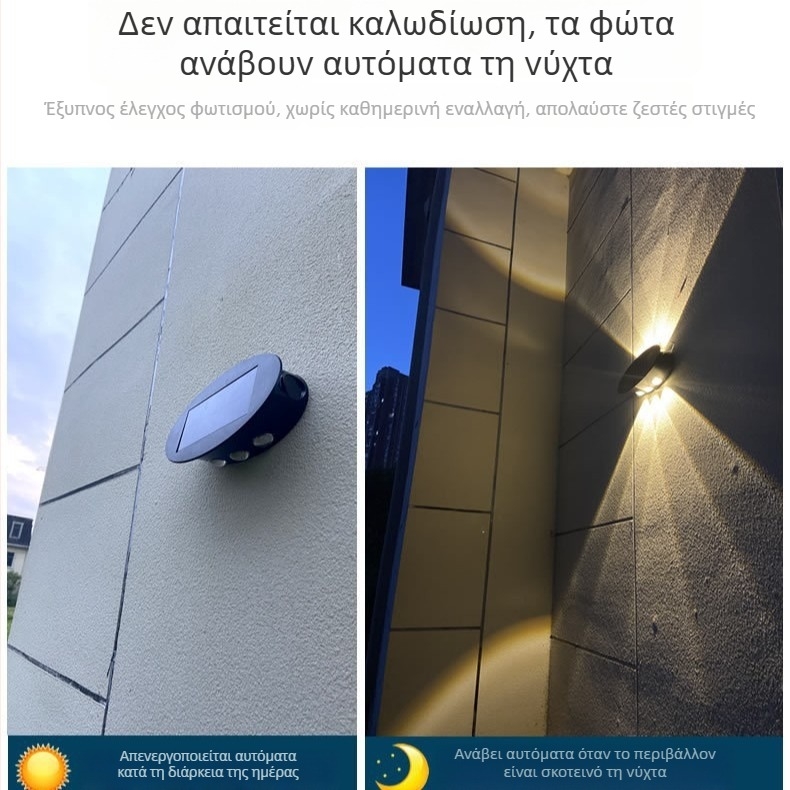 Δεν απαιτείται καλωδίωση, τα φώτα ανάβουν αυτόματα τη νύχτα

Έξυπνος έλεγχος φωτισμού, χωρίς καθημερινή εναλλαγή, απολαύστε ζεστές στιγμές

Απενεργοποιείται αυτόματα κατά τη διάρκεια της ημέρας

Ανάβει αυτόματα όταν το περιβάλλον είναι σκοτεινό τη νύχτα